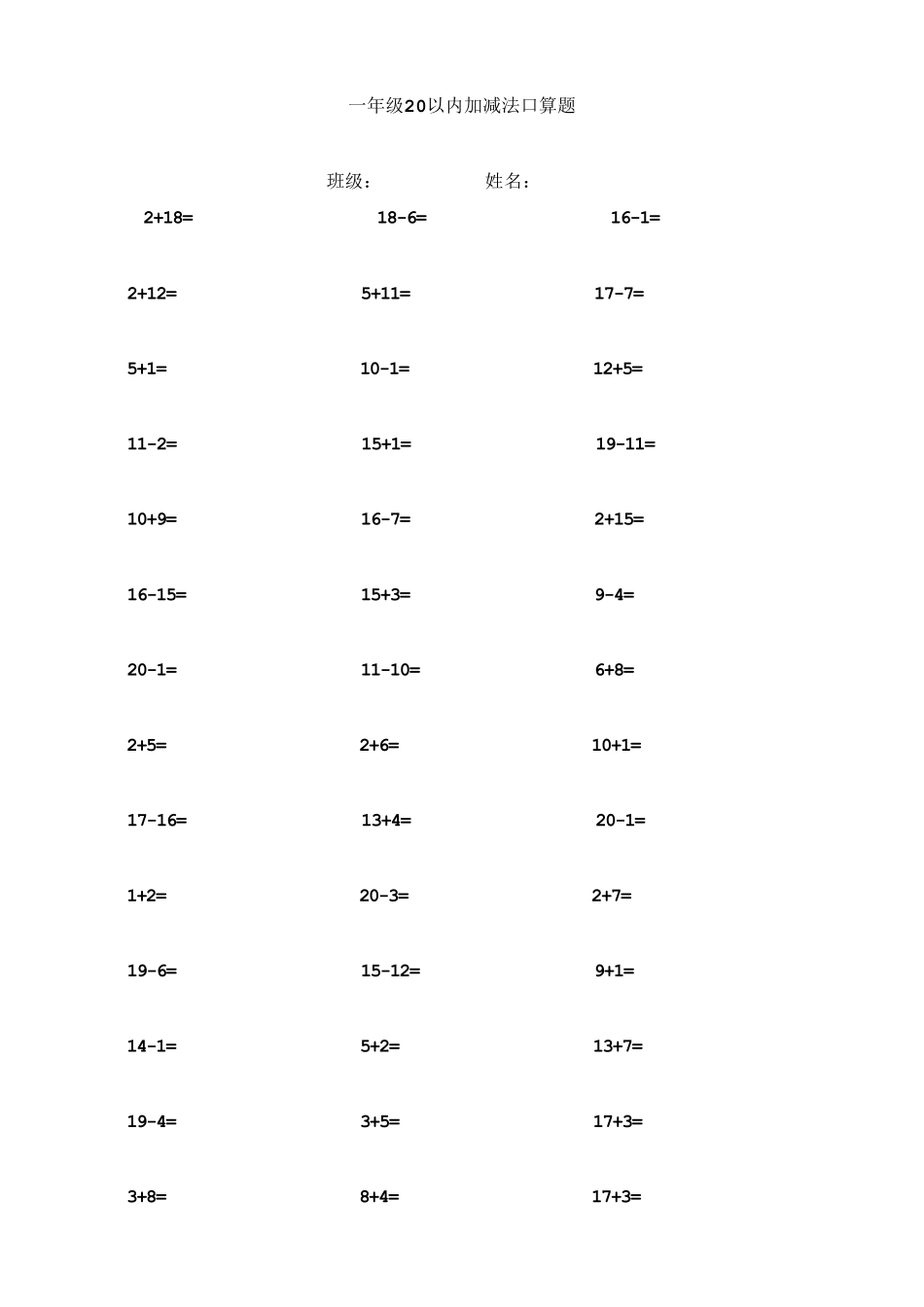 一年级20以内加减法口算题

班级：　　　　姓名：

$2+18=$　　$18-6=$　　$16-1=$

$2+12=$　　$5+11=$　　$17-7=$

$5+1=$　　$10-1=$　　$12+5=$

$11-2=$　　$15+1=$　　$19-11=$

$10+9=$　　$16-7=$　　$2+15=$

$16-15=$　　$15+3=$　　$9-4=$

$20-1=$　　$11-10=$　　$6+8=$

$2+5=$　　$2+6=$　　$10+1=$

$17-16=$　　$13+4=$　　$20-1=$

$1+2=$　　$20-3=$　　$2+7=$

$19-6=$　　$15-12=$　　$9+1=$

$14-1=$　　$5+2=$　　$13+7=$

$19-4=$　　$3+5=$　　$17+3=$

$3+8=$　　$8+4=$　　$17+3=$